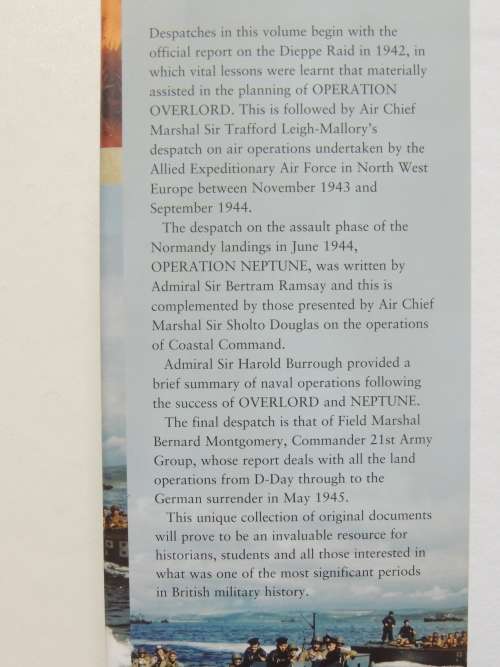 Despatches in this volume begin with the official report on the Dieppe Raid in 1942, in which vital lessons were learnt that materially assisted in the planning of OPERATION OVERLORD. This is followed by Air Chief Marshal Sir Trafford Leigh-Mallory's despatch on air operations undertaken by the Allied Expeditionary Air Force in North West Europe between November 1943 and September 1944.

The despatch on the assault phase of the Normandy landings in June 1944, OPERATION NEPTUNE, was written by Admiral Sir Bertram Ramsay and this is complemented by those presented by Air Chief Marshal Sir Sholto Douglas on the operations of Coastal Command.

Admiral Sir Harold Burrough provided a brief summary of naval operations following the success of OVERLORD and NEPTUNE.

The final despatch is that of Field Marshal Bernard Montgomery, Commander 21st Army Group, whose report deals with all the land operations from D-Day through to the German surrender in May 1945.

This unique collection of original documents will prove to be an invaluable resource for historians, students and all those interested in what was one of the most significant periods in British military history.